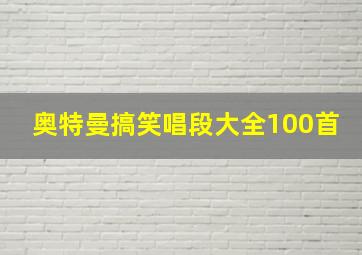 奥特曼搞笑唱段大全100首